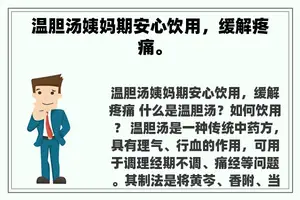 温胆汤姨妈期安心饮用，缓解疼痛。

温胆汤姨妈期安心饮用，缓解疼痛 什么是温胆汤？如何饮用？ 温胆汤是一种传统中药方，具有理气、行血的作用，可用于调理经期不调、痛经等问题。其制法是将黄芩、香附、当